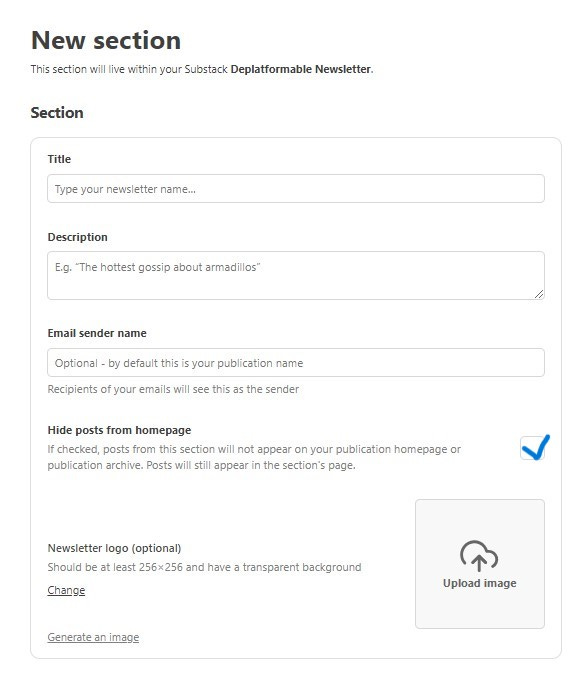 New section

This section will live within your Substack Deplatformable Newsletter.

Section

Title

Type your newsletter name...

Description

E.g. "The hottest gossip about armadillos"

Email sender name

Optional - by default this is your publication name

Recipients of your emails will see this as the sender

Hide posts from homepage

If checked, posts from this section will not appear on your publication homepage or publication archive. Posts will still appear in the section's page.

Newsletter logo (optional)

Should be at least 256×256 and have a transparent background

Change

Upload image

Generate an image